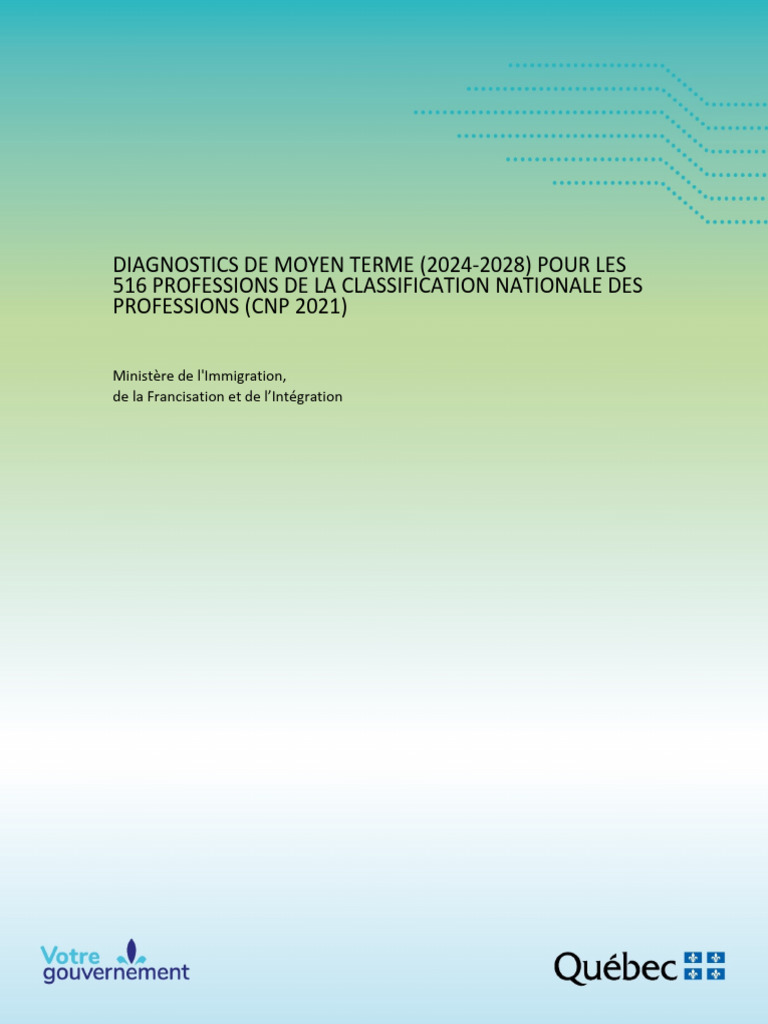 DIAGNOSTICS DE MOYEN TERME (2024-2028) POUR LES 516 PROFESSIONS DE LA CLASSIFICATION NATIONALE DES PROFESSIONS (CNP 2021)

Ministère de l'Immigration,
de la Francisation et de l'Intégration

Votre
gouvernement

Québec